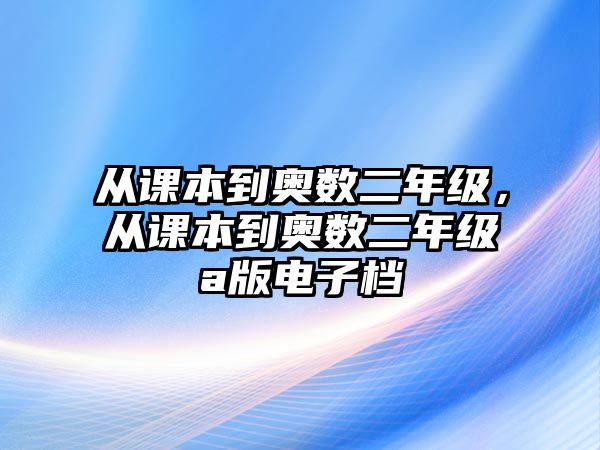 从课本到奥数二年级，从课本到奥数二年级a版电子档